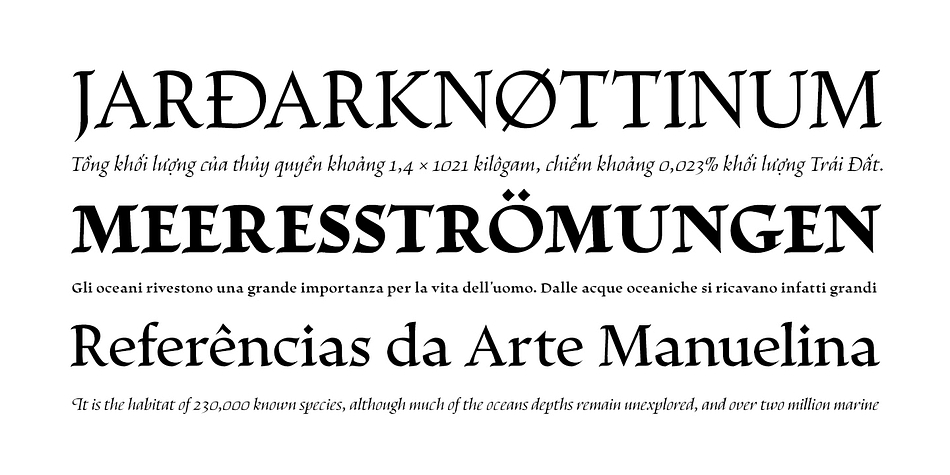 JARÐARKNØTTINUM

Tổng khối lượng của thủy quyển khoảng 1,4 × 1021 kilôgam, chiếm khoảng 0,023% khối lượng Trái Đất.

MEERESSTRÖMUNGEN

Gli oceani rivestono una grande importanza per la vita dell'uomo. Dalle acque oceaniche si ricavano infatti grandi

Referências da Arte Manuelina

It is the habitat of 230,000 known species, although much of the oceans depths remain unexplored, and over two million marine